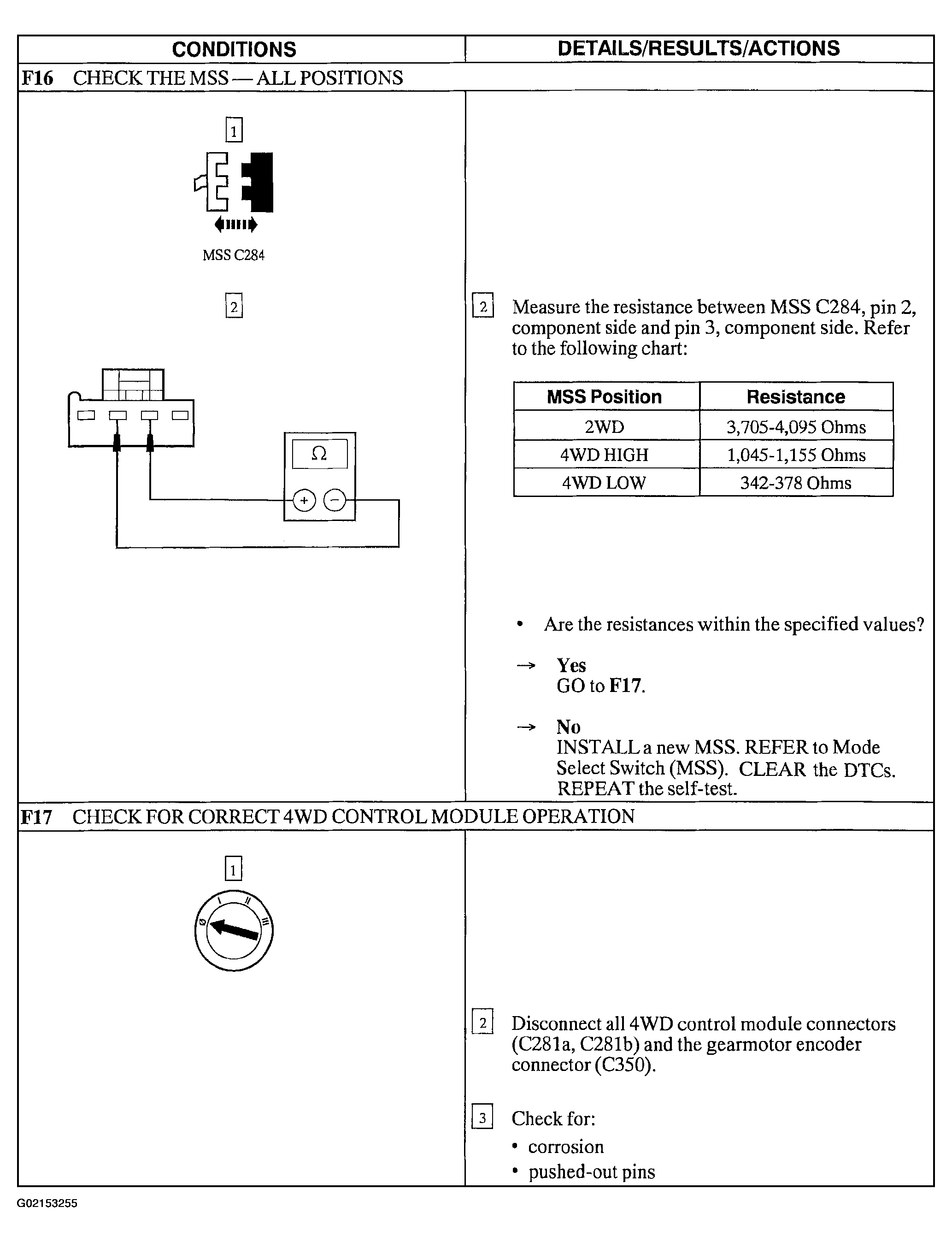 | CONDITIONS | DETAILS/RESULTS/ACTIONS |
|---|---|

F16 CHECK THE MSS — ALL POSITIONS

1

MSS C284

2

Ω

+ −

2 Measure the resistance between MSS C284, pin 2, component side and pin 3, component side. Refer to the following chart:

| MSS Position | Resistance |
|---|---|
| 2WD | 3,705-4,095 Ohms |
| 4WD HIGH | 1,045-1,155 Ohms |
| 4WD LOW | 342-378 Ohms |

• Are the resistances within the specified values?

→ Yes
GO to F17.

→ No
INSTALL a new MSS. REFER to Mode Select Switch (MSS). CLEAR the DTCs. REPEAT the self-test.

F17 CHECK FOR CORRECT 4WD CONTROL MODULE OPERATION

1

0 I II III

2 Disconnect all 4WD control module connectors (C281a, C281b) and the gearmotor encoder connector (C350).

3 Check for:
• corrosion
• pushed-out pins

G02153255